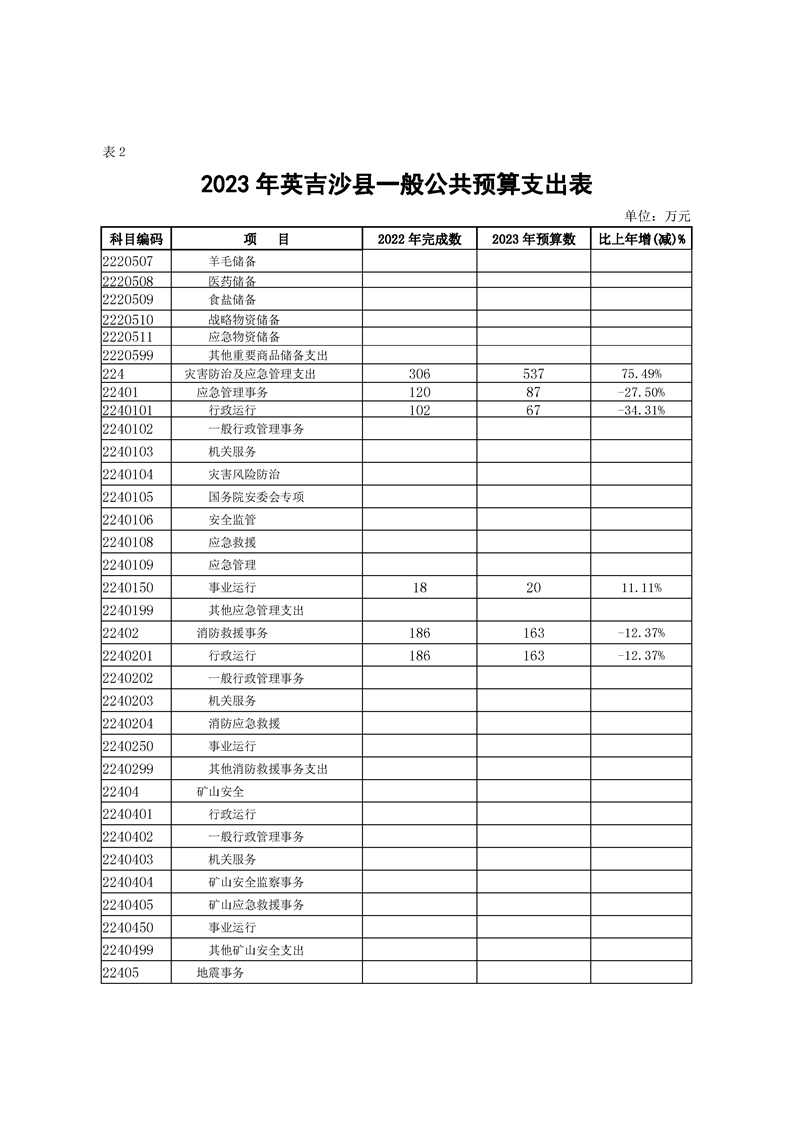 表 2

2023 年英吉沙县一般公共预算支出表

单位：万元

| 科目编码 | 项　目 | 2022 年完成数 | 2023 年预算数 | 比上年增(减)% |
|---|---|---|---|---|
| 2220507 | 羊毛储备 | | | |
| 2220508 | 医药储备 | | | |
| 2220509 | 食盐储备 | | | |
| 2220510 | 战略物资储备 | | | |
| 2220511 | 应急物资储备 | | | |
| 2220599 | 其他重要商品储备支出 | | | |
| 224 | 灾害防治及应急管理支出 | 306 | 537 | 75.49% |
| 22401 | 应急管理事务 | 120 | 87 | -27.50% |
| 2240101 | 行政运行 | 102 | 67 | -34.31% |
| 2240102 | 一般行政管理事务 | | | |
| 2240103 | 机关服务 | | | |
| 2240104 | 灾害风险防治 | | | |
| 2240105 | 国务院安委会专项 | | | |
| 2240106 | 安全监管 | | | |
| 2240108 | 应急救援 | | | |
| 2240109 | 应急管理 | | | |
| 2240150 | 事业运行 | 18 | 20 | 11.11% |
| 2240199 | 其他应急管理支出 | | | |
| 22402 | 消防救援事务 | 186 | 163 | -12.37% |
| 2240201 | 行政运行 | 186 | 163 | -12.37% |
| 2240202 | 一般行政管理事务 | | | |
| 2240203 | 机关服务 | | | |
| 2240204 | 消防应急救援 | | | |
| 2240250 | 事业运行 | | | |
| 2240299 | 其他消防救援事务支出 | | | |
| 22404 | 矿山安全 | | | |
| 2240401 | 行政运行 | | | |
| 2240402 | 一般行政管理事务 | | | |
| 2240403 | 机关服务 | | | |
| 2240404 | 矿山安全监察事务 | | | |
| 2240405 | 矿山应急救援事务 | | | |
| 2240450 | 事业运行 | | | |
| 2240499 | 其他矿山安全支出 | | | |
| 22405 | 地震事务 | | | |